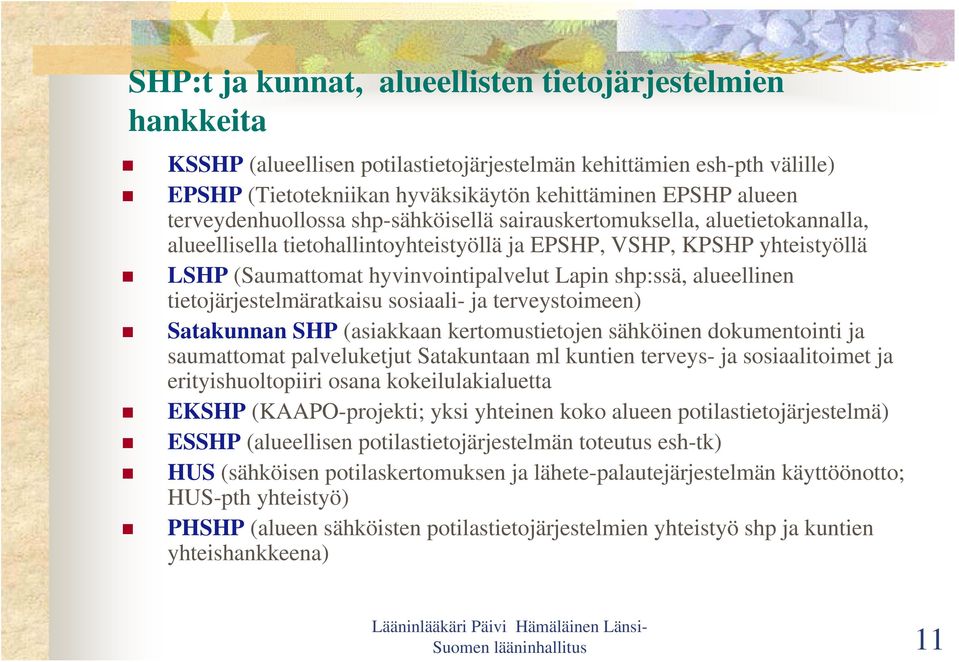 SHP:t ja kunnat, alueellisten tietojärjestelmien hankkeita

KSSHP (alueellisen potilastietojärjestelmän kehittämien esh-pth välille)
EPSHP (Tietotekniikan hyväksikäytön kehittäminen EPSHP alueen terveydenhuollossa shp-sähköisellä sairauskertomuksella, aluetietokannalla, alueellisella tietohallintoyhteistyöllä ja EPSHP, VSHP, KPSHP yhteistyöllä
LSHP (Saumattomat hyvinvointipalvelut Lapin shp:ssä, alueellinen tietojärjestelmäratkaisu sosiaali- ja terveystoimeen)
Satakunnan SHP (asiakkaan kertomustietojen sähköinen dokumentointi ja saumattomat palveluketjut Satakuntaan ml kuntien terveys- ja sosiaalitoimet ja erityishuoltopiiri osana kokeilulakialuetta
EKSHP (KAAPO-projekti; yksi yhteinen koko alueen potilastietojärjestelmä)
ESSHP (alueellisen potilastietojärjestelmän toteutus esh-tk)
HUS (sähköisen potilaskertomuksen ja lähete-palautejärjestelmän käyttöönotto; HUS-pth yhteistyö)
PHSHP (alueen sähköisten potilastietojärjestelmien yhteistyö shp ja kuntien yhteishankkeena)

Lääninlääkäri Päivi Hämäläinen Länsi-Suomen lääninhallitus

11